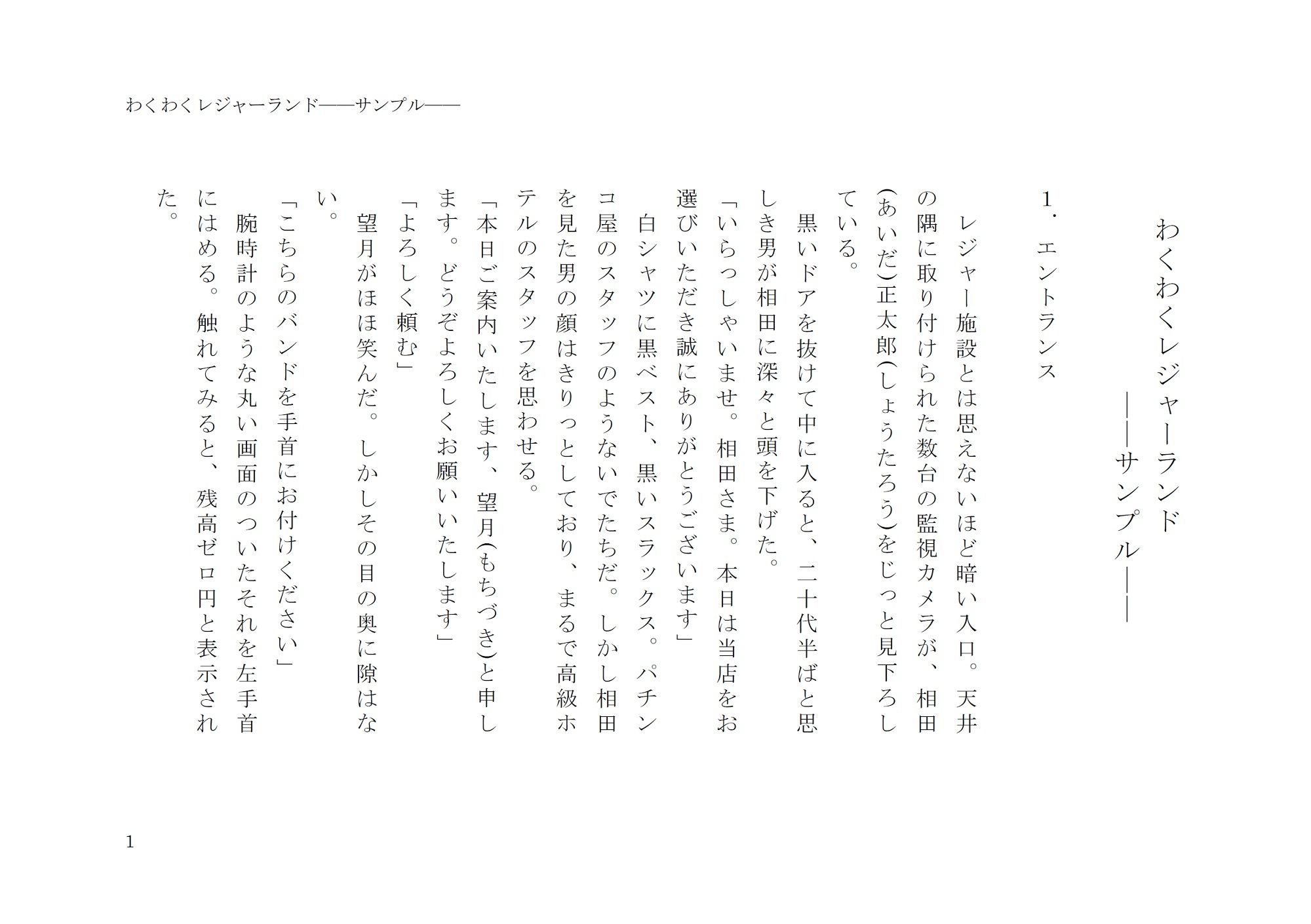 わくわくレジャーランド――サンプル――

わくわくレジャーランド
――サンプル――

1．エントランス

レジャー施設とは思えないほど暗い入口。天井の隅に取り付けられた数台の監視カメラが、相田(あいだ)正太郎(しょうたろう)をじっと見下ろしている。

黒いドアを抜けて中に入ると、二十代半ばと思しき男が相田に深々と頭を下げた。

「いらっしゃいませ。相田さま。本日は当店をお選びいただき誠にありがとうございます」

白シャツに黒ベスト、黒いスラックス。パチンコ屋のスタッフのようないでたちだ。しかし相田を見た男の顔はきりっとしており、まるで高級ホテルのスタッフを思わせる。

「本日ご案内いたします、望月(もちづき)と申します。どうぞよろしくお願いいたします」

「よろしく頼む」

望月がほほ笑んだ。しかしその目の奥に隙はない。

「こちらのバンドを手首にお付けください」

腕時計のような丸い画面のついたそれを左手首にはめる。触れてみると、残高ゼロ円と表示された。

1